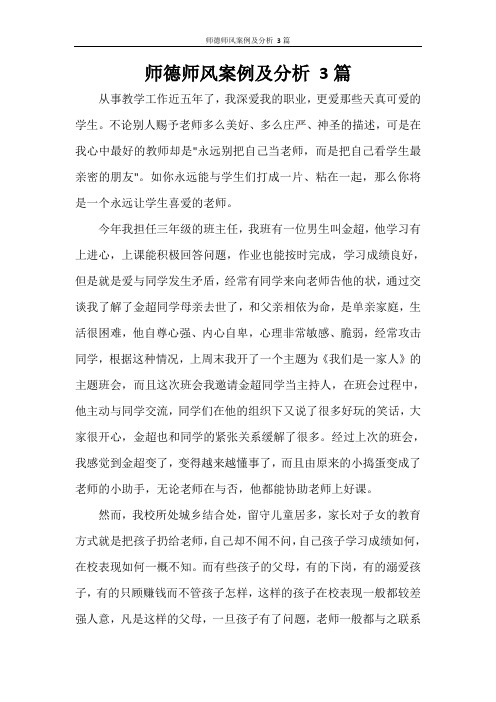 师德师风案例及分析 3 篇

师德师风案例及分析 3 篇

从事教学工作近五年了，我深爱我的职业，更爱那些天真可爱的学生。不论别人赐予老师多么美好、多么庄严、神圣的描述，可是在我心中最好的教师却是"永远别把自己当老师，而是把自己看学生最亲密的朋友"。如你永远能与学生们打成一片、粘在一起，那么你将是一个永远让学生喜爱的老师。

今年我担任三年级的班主任，我班有一位男生叫金超，他学习有上进心，上课能积极回答问题，作业也能按时完成，学习成绩良好，但是就是爱与同学发生矛盾，经常有同学来向老师告他的状，通过交谈我了解了金超同学母亲去世了，和父亲相依为命，是单亲家庭，生活很困难，他自尊心强、内心自卑，心理非常敏感、脆弱，经常攻击同学，根据这种情况，上周末我开了一个主题为《我们是一家人》的主题班会，而且这次班会我邀请金超同学当主持人，在班会过程中，他主动与同学交流，同学们在他的组织下又说了很多好玩的笑话，大家很开心，金超也和同学的紧张关系缓解了很多。经过上次的班会，我感觉到金超变了，变得越来越懂事了，而且由原来的小捣蛋变成了老师的小助手，无论老师在与否，他都能协助老师上好课。

然而，我校所处城乡结合处，留守儿童居多，家长对子女的教育方式就是把孩子扔给老师，自己却不闻不问，自己孩子学习成绩如何，在校表现如何一概不知。而有些孩子的父母，有的下岗，有的溺爱孩子，有的只顾赚钱而不管孩子怎样，这样的孩子在校表现一般都较差强人意，凡是这样的父母，一旦孩子有了问题，老师一般都与之联系